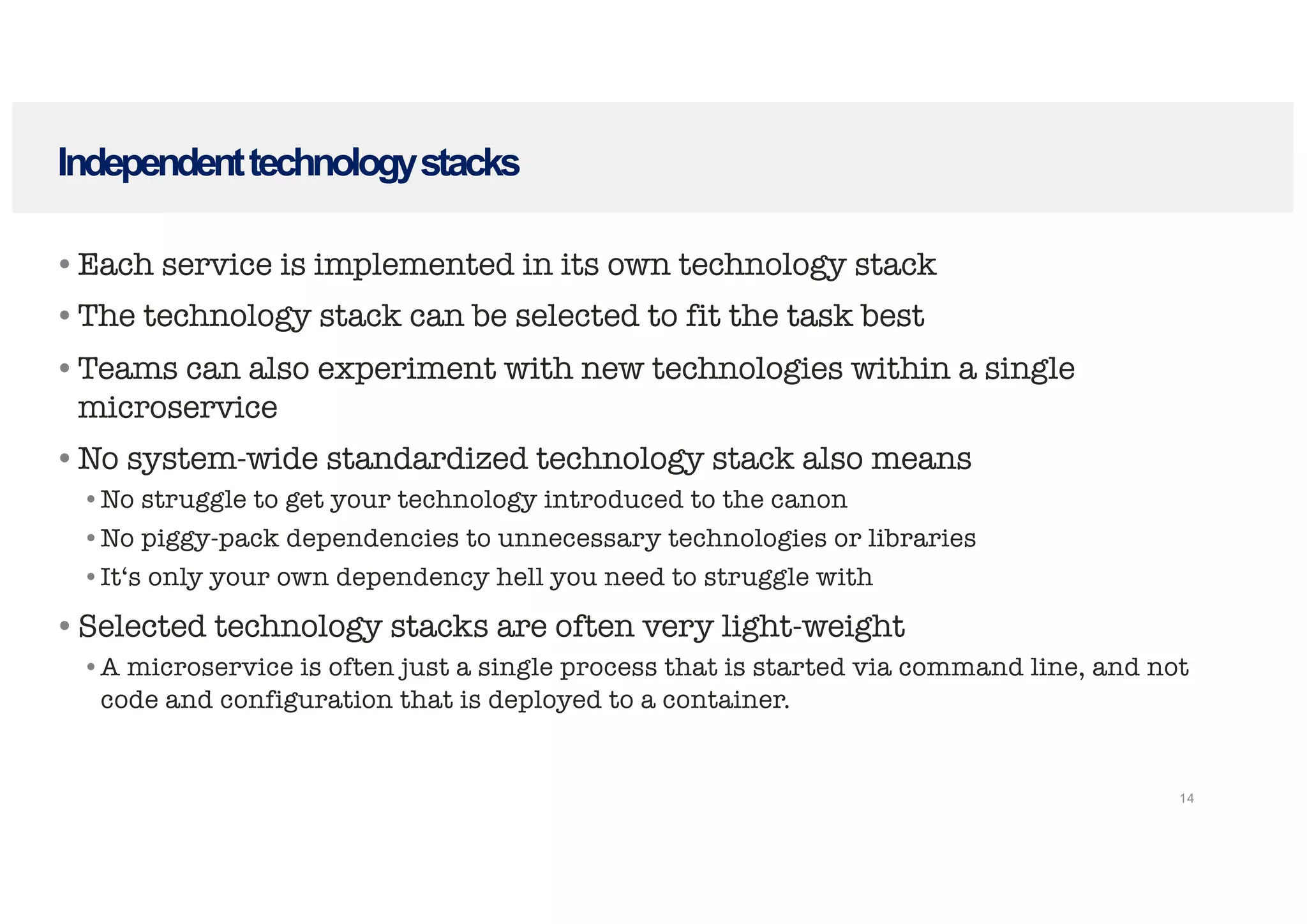 Independent technology stacks

• Each service is implemented in its own technology stack

• The technology stack can be selected to fit the task best

• Teams can also experiment with new technologies within a single microservice

• No system-wide standardized technology stack also means
  • No struggle to get your technology introduced to the canon
  • No piggy-pack dependencies to unnecessary technologies or libraries
  • It‘s only your own dependency hell you need to struggle with

• Selected technology stacks are often very light-weight
  • A microservice is often just a single process that is started via command line, and not code and configuration that is deployed to a container.

14